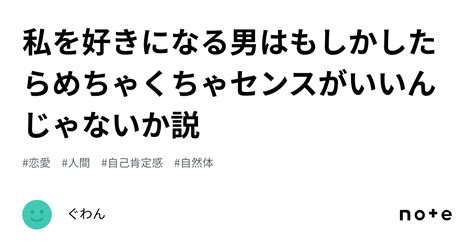 私を好きになる男はもしかしたらめちゃくちゃセンスがいいんじゃないか説

#恋愛　#人間　#自己肯定感　#自然体

ぐわん

note